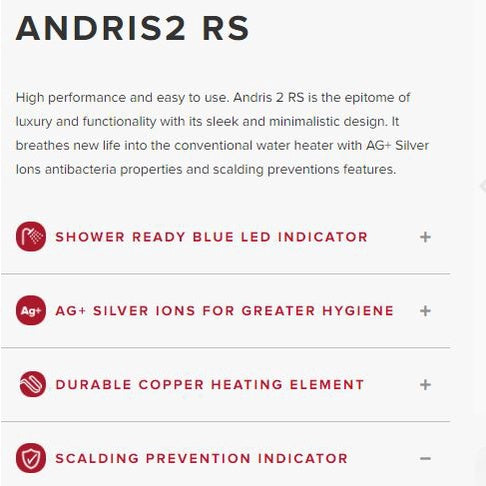 ANDRIS2 RS

High performance and easy to use. Andris 2 RS is the epitome of luxury and functionality with its sleek and minimalistic design. It breathes new life into the conventional water heater with AG+ Silver Ions antibacteria properties and scalding preventions features.

SHOWER READY BLUE LED INDICATOR +

Ag+ AG+ SILVER IONS FOR GREATER HYGIENE +

DURABLE COPPER HEATING ELEMENT +

SCALDING PREVENTION INDICATOR −